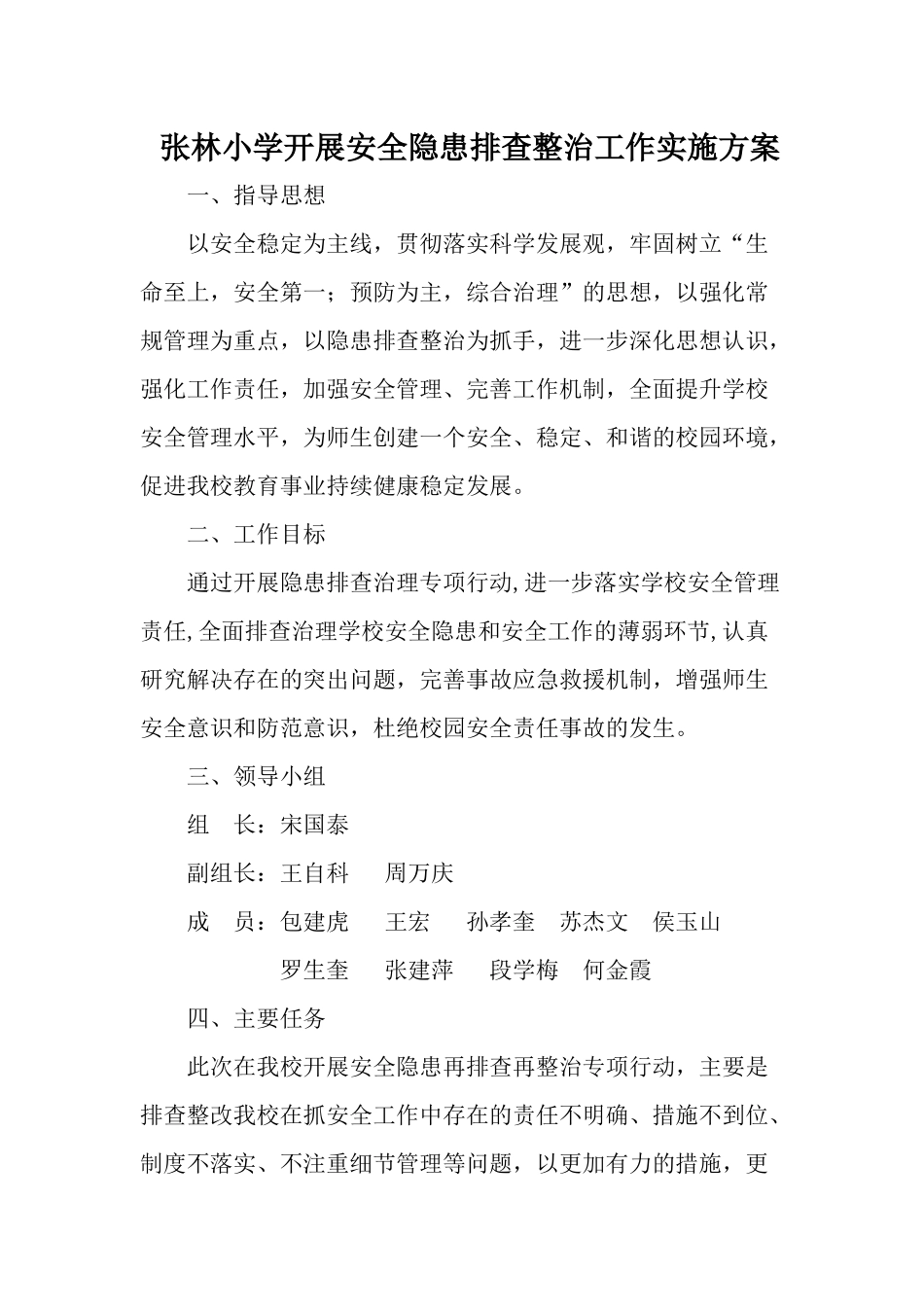 张林小学开展安全隐患排查整治工作实施方案

一、指导思想

以安全稳定为主线，贯彻落实科学发展观，牢固树立“生命至上，安全第一；预防为主，综合治理”的思想，以强化常规管理为重点，以隐患排查整治为抓手，进一步深化思想认识，强化工作责任，加强安全管理、完善工作机制，全面提升学校安全管理水平，为师生创建一个安全、稳定、和谐的校园环境，促进我校教育事业持续健康稳定发展。

二、工作目标

通过开展隐患排查治理专项行动,进一步落实学校安全管理责任,全面排查治理学校安全隐患和安全工作的薄弱环节,认真研究解决存在的突出问题，完善事故应急救援机制，增强师生安全意识和防范意识，杜绝校园安全责任事故的发生。

三、领导小组

组　长：宋国泰

副组长：王自科　　周万庆

成　员：包建虎　　王宏　　孙孝奎　苏杰文　侯玉山

罗生奎　　张建萍　　段学梅　何金霞

四、主要任务

此次在我校开展安全隐患再排查再整治专项行动，主要是排查整改我校在抓安全工作中存在的责任不明确、措施不到位、制度不落实、不注重细节管理等问题，以更加有力的措施，更